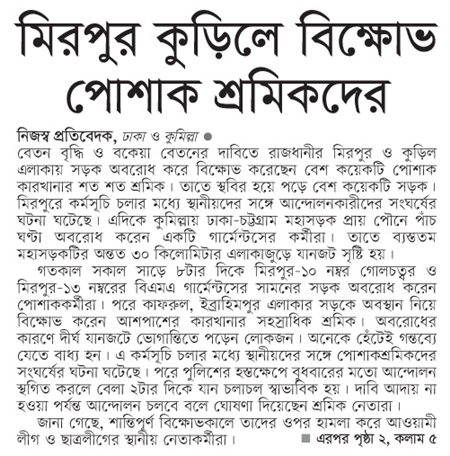 মিরপুর কুড়িলে বিক্ষোভ পোশাক শ্রমিকদের

নিজস্ব প্রতিবেদক, ঢাকা ও কুমিল্লা ●
বেতন বৃদ্ধি ও বকেয়া বেতনের দাবিতে রাজধানীর মিরপুর ও কুড়িল এলাকায় সড়ক অবরোধ করে বিক্ষোভ করেছেন বেশ কয়েকটি পোশাক কারখানার শত শত শ্রমিক। তাতে স্থবির হয়ে পড়ে বেশ কয়েকটি সড়ক। মিরপুরে কর্মসূচি চলার মধ্যে স্থানীয়দের সঙ্গে আন্দোলনকারীদের সংঘর্ষের ঘটনা ঘটেছে। এদিকে কুমিল্লায় ঢাকা-চট্টগ্রাম মহাসড়ক প্রায় পৌনে পাঁচ ঘণ্টা অবরোধ করেন একটি গার্মেন্টসের কর্মীরা। তাতে ব্যস্ততম মহাসড়কটির অন্তত ৩০ কিলোমিটার এলাকাজুড়ে যানজট সৃষ্টি হয়।

গতকাল সকাল সাড়ে ৮টার দিকে মিরপুর-১০ নম্বর গোলচত্বর ও মিরপুর-১৩ নম্বরের বিএমএ গার্মেন্টসের সামনের সড়ক অবরোধ করেন পোশাককর্মীরা। পরে কাফরুল, ইব্রাহিমপুর এলাকার সড়কে অবস্থান নিয়ে বিক্ষোভ করেন আশপাশের কারখানার সহস্রাধিক শ্রমিক। অবরোধের কারণে দীর্ঘ যানজটে ভোগান্তিতে পড়েন লোকজন। অনেকে হেঁটেই গন্তব্যে যেতে বাধ্য হন। এ কর্মসূচি চলার মধ্যে স্থানীয়দের সঙ্গে পোশাকশ্রমিকদের সংঘর্ষের ঘটনা ঘটেছে। পরে পুলিশের হস্তক্ষেপে বুধবারের মতো আন্দোলন স্থগিত করলে বেলা ২টার দিকে যান চলাচল স্বাভাবিক হয়। দাবি আদায় না হওয়া পর্যন্ত আন্দোলন চলবে বলে ঘোষণা দিয়েছেন শ্রমিক নেতারা।

জানা গেছে, শান্তিপূর্ণ বিক্ষোভকালে তাদের ওপর হামলা করে আওয়ামী লীগ ও ছাত্রলীগের স্থানীয় নেতাকর্মীরা।

■ এরপর পৃষ্ঠা ২, কলাম ৫